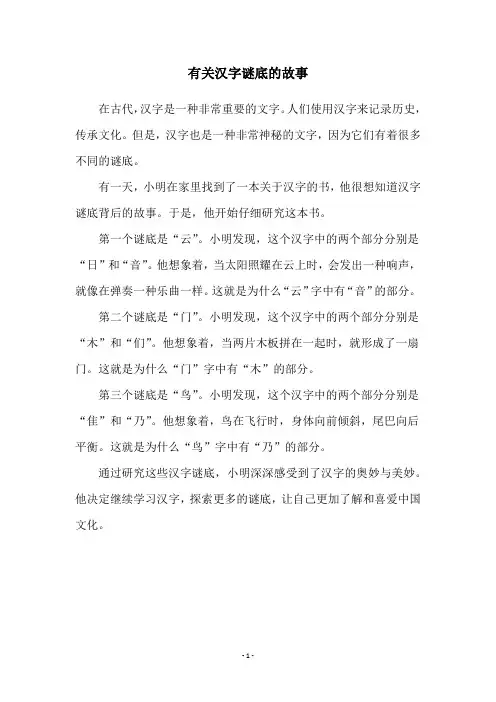 有关汉字谜底的故事

在古代，汉字是一种非常重要的文字。人们使用汉字来记录历史，传承文化。但是，汉字也是一种非常神秘的文字，因为它们有着很多不同的谜底。

有一天，小明在家里找到了一本关于汉字的书，他很想知道汉字谜底背后的故事。于是，他开始仔细研究这本书。

第一个谜底是“云”。小明发现，这个汉字中的两个部分分别是“日”和“音”。他想象着，当太阳照耀在云上时，会发出一种响声，就像在弹奏一种乐曲一样。这就是为什么“云”字中有“音”的部分。

第二个谜底是“门”。小明发现，这个汉字中的两个部分分别是“木”和“们”。他想象着，当两片木板拼在一起时，就形成了一扇门。这就是为什么“门”字中有“木”的部分。

第三个谜底是“鸟”。小明发现，这个汉字中的两个部分分别是“隹”和“乃”。他想象着，鸟在飞行时，身体向前倾斜，尾巴向后平衡。这就是为什么“鸟”字中有“乃”的部分。

通过研究这些汉字谜底，小明深深感受到了汉字的奥妙与美妙。他决定继续学习汉字，探索更多的谜底，让自己更加了解和喜爱中国文化。

- 1 -